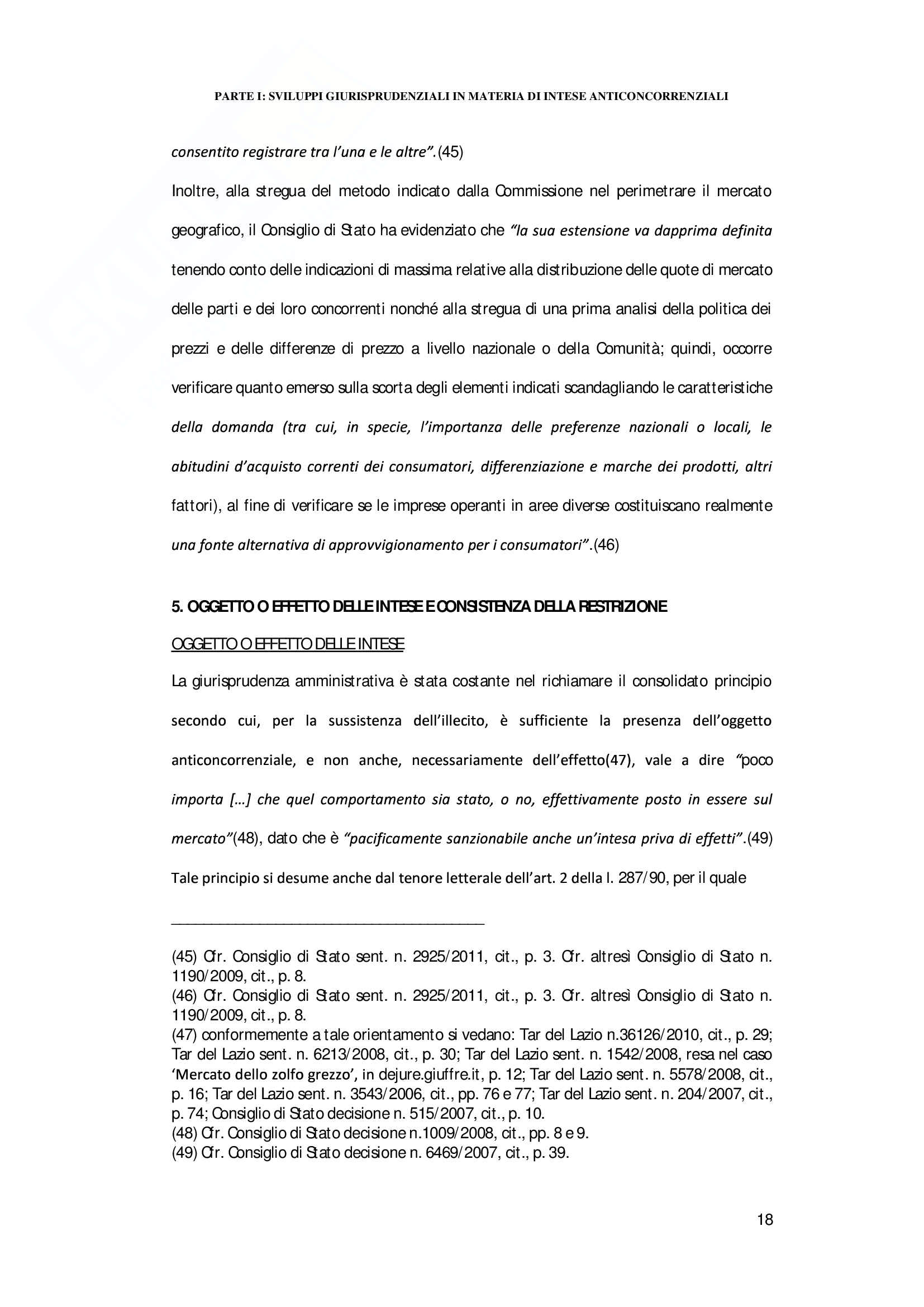 PARTE I: SVILUPPI GIURISPRUDENZIALI IN MATERIA DI INTESE ANTICONCORRENZIALI

consentito registrare tra l'una e le altre".(45)

Inoltre, alla stregua del metodo indicato dalla Commissione nel perimetrare il mercato geografico, il Consiglio di Stato ha evidenziato che "la sua estensione va dapprima definita tenendo conto delle indicazioni di massima relative alla distribuzione delle quote di mercato delle parti e dei loro concorrenti nonché alla stregua di una prima analisi della politica dei prezzi e delle differenze di prezzo a livello nazionale o della Comunità; quindi, occorre verificare quanto emerso sulla scorta degli elementi indicati scandagliando le caratteristiche della domanda (tra cui, in specie, l'importanza delle preferenze nazionali o locali, le abitudini d'acquisto correnti dei consumatori, differenziazione e marche dei prodotti, altri fattori), al fine di verificare se le imprese operanti in aree diverse costituiscano realmente una fonte alternativa di approvvigionamento per i consumatori".(46)

5. OGGETTO O EFFETTO DELLE INTESE E CONSISTENZA DELLA RESTRIZIONE

OGGETTO O EFFETTO DELLE INTESE

La giurisprudenza amministrativa è stata costante nel richiamare il consolidato principio secondo cui, per la sussistenza dell'illecito, è sufficiente la presenza dell'oggetto anticoncorrenziale, e non anche, necessariamente dell'effetto(47), vale a dire "poco importa [...] che quel comportamento sia stato, o no, effettivamente posto in essere sul mercato"(48), dato che è "pacificamente sanzionabile anche un'intesa priva di effetti".(49)

Tale principio si desume anche dal tenore letterale dell'art. 2 della l. 287/90, per il quale

(45) Cfr. Consiglio di Stato sent. n. 2925/2011, cit., p. 3. Cfr. altresì Consiglio di Stato n. 1190/2009, cit., p. 8.
(46) Cfr. Consiglio di Stato sent. n. 2925/2011, cit., p. 3. Cfr. altresì Consiglio di Stato n. 1190/2009, cit., p. 8.
(47) conformemente a tale orientamento si vedano: Tar del Lazio n.36126/2010, cit., p. 29; Tar del Lazio sent. n. 6213/2008, cit., p. 30; Tar del Lazio sent. n. 1542/2008, resa nel caso 'Mercato dello zolfo grezzo', in dejure.giuffre.it, p. 12; Tar del Lazio sent. n. 5578/2008, cit., p. 16; Tar del Lazio sent. n. 3543/2006, cit., pp. 76 e 77; Tar del Lazio sent. n. 204/2007, cit., p. 74; Consiglio di Stato decisione n. 515/2007, cit., p. 10.
(48) Cfr. Consiglio di Stato decisione n.1009/2008, cit., pp. 8 e 9.
(49) Cfr. Consiglio di Stato decisione n. 6469/2007, cit., p. 39.

18